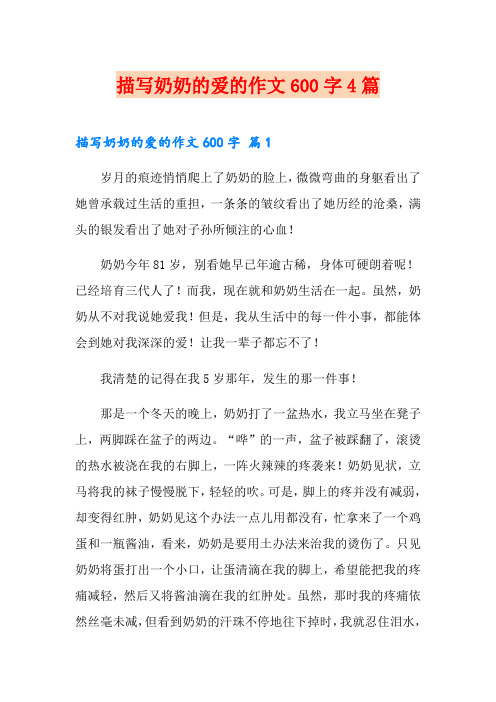 描写奶奶的爱的作文600字4篇

描写奶奶的爱的作文600字 篇1

岁月的痕迹悄悄爬上了奶奶的脸上，微微弯曲的身躯看出了她曾承载过生活的重担，一条条的皱纹看出了她历经的沧桑，满头的银发看出了她对子孙所倾注的心血！

奶奶今年81岁，别看她早已年逾古稀，身体可硬朗着呢！已经培育三代人了！而我，现在就和奶奶生活在一起。虽然，奶奶从不对我说她爱我！但是，我从生活中的每一件小事，都能体会到她对我深深的爱！让我一辈子都忘不了！

我清楚的记得在我5岁那年，发生的那一件事！

那是一个冬天的晚上，奶奶打了一盆热水，我立马坐在凳子上，两脚踩在盆子的两边。“哗”的一声，盆子被踩翻了，滚烫的热水被浇在我的右脚上，一阵火辣辣的疼袭来！奶奶见状，立马将我的袜子慢慢脱下，轻轻的吹。可是，脚上的疼并没有减弱，却变得红肿，奶奶见这个办法一点儿用都没有，忙拿来了一个鸡蛋和一瓶酱油，看来，奶奶是要用土办法来治我的烫伤了。只见奶奶将蛋打出一个小口，让蛋清滴在我的脚上，希望能把我的疼痛减轻，然后又将酱油滴在我的红肿处。虽然，那时我的疼痛依然丝毫未减，但看到奶奶的汗珠不停地往下掉时，我就忍住泪水，